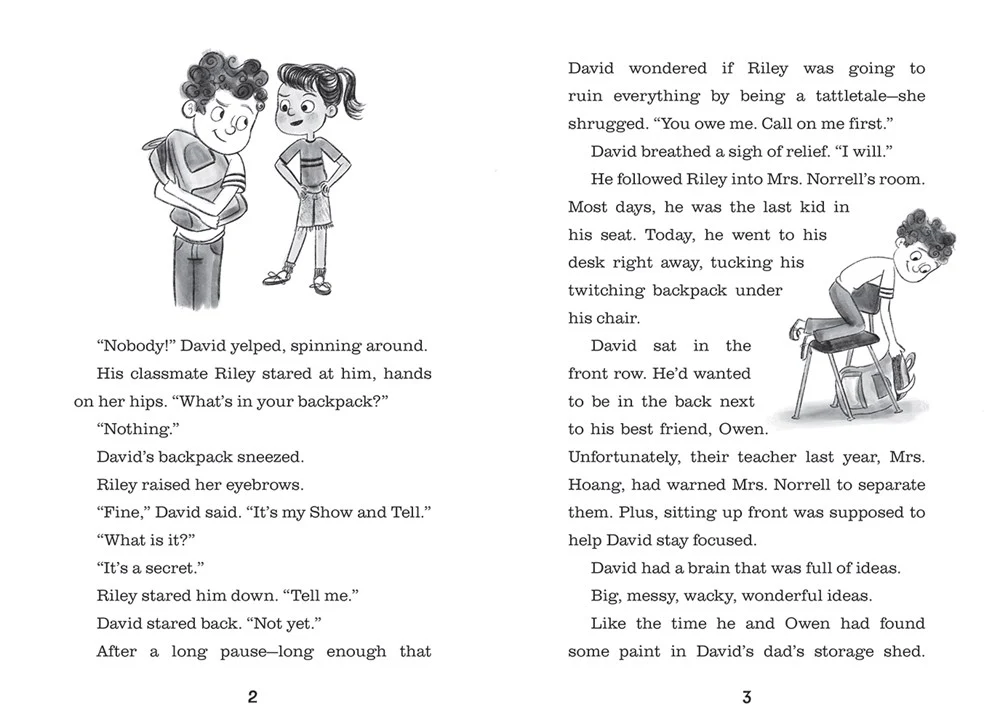 "Nobody!" David yelped, spinning around.

His classmate Riley stared at him, hands on her hips. "What's in your backpack?"

"Nothing."

David's backpack sneezed.

Riley raised her eyebrows.

"Fine," David said. "It's my Show and Tell."

"What is it?"

"It's a secret."

Riley stared him down. "Tell me."

David stared back. "Not yet."

After a long pause—long enough that

2

David wondered if Riley was going to ruin everything by being a tattletale—she shrugged. "You owe me. Call on me first."

David breathed a sigh of relief. "I will."

He followed Riley into Mrs. Norrell's room. Most days, he was the last kid in his seat. Today, he went to his desk right away, tucking his twitching backpack under his chair.

David sat in the front row. He'd wanted to be in the back next to his best friend, Owen. Unfortunately, their teacher last year, Mrs. Hoang, had warned Mrs. Norrell to separate them. Plus, sitting up front was supposed to help David stay focused.

David had a brain that was full of ideas.

Big, messy, wacky, wonderful ideas.

Like the time he and Owen had found some paint in David's dad's storage shed.

3